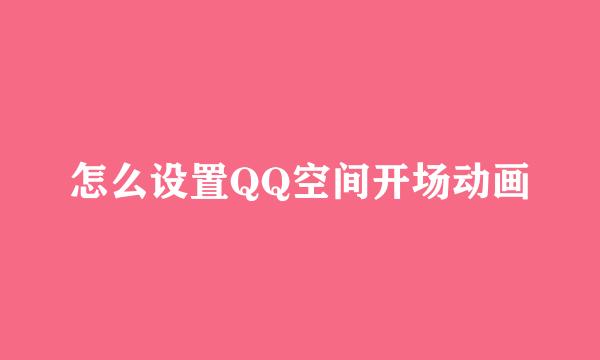 怎么设置QQ空间开场动画